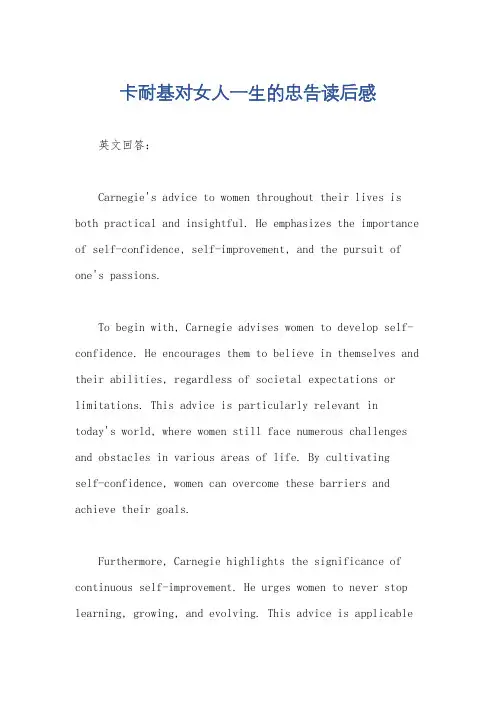 卡耐基对女人一生的忠告读后感

英文回答：

Carnegie's advice to women throughout their lives is both practical and insightful. He emphasizes the importance of self-confidence, self-improvement, and the pursuit of one's passions.

To begin with, Carnegie advises women to develop self-confidence. He encourages them to believe in themselves and their abilities, regardless of societal expectations or limitations. This advice is particularly relevant in today's world, where women still face numerous challenges and obstacles in various areas of life. By cultivating self-confidence, women can overcome these barriers and achieve their goals.

Furthermore, Carnegie highlights the significance of continuous self-improvement. He urges women to never stop learning, growing, and evolving. This advice is applicable